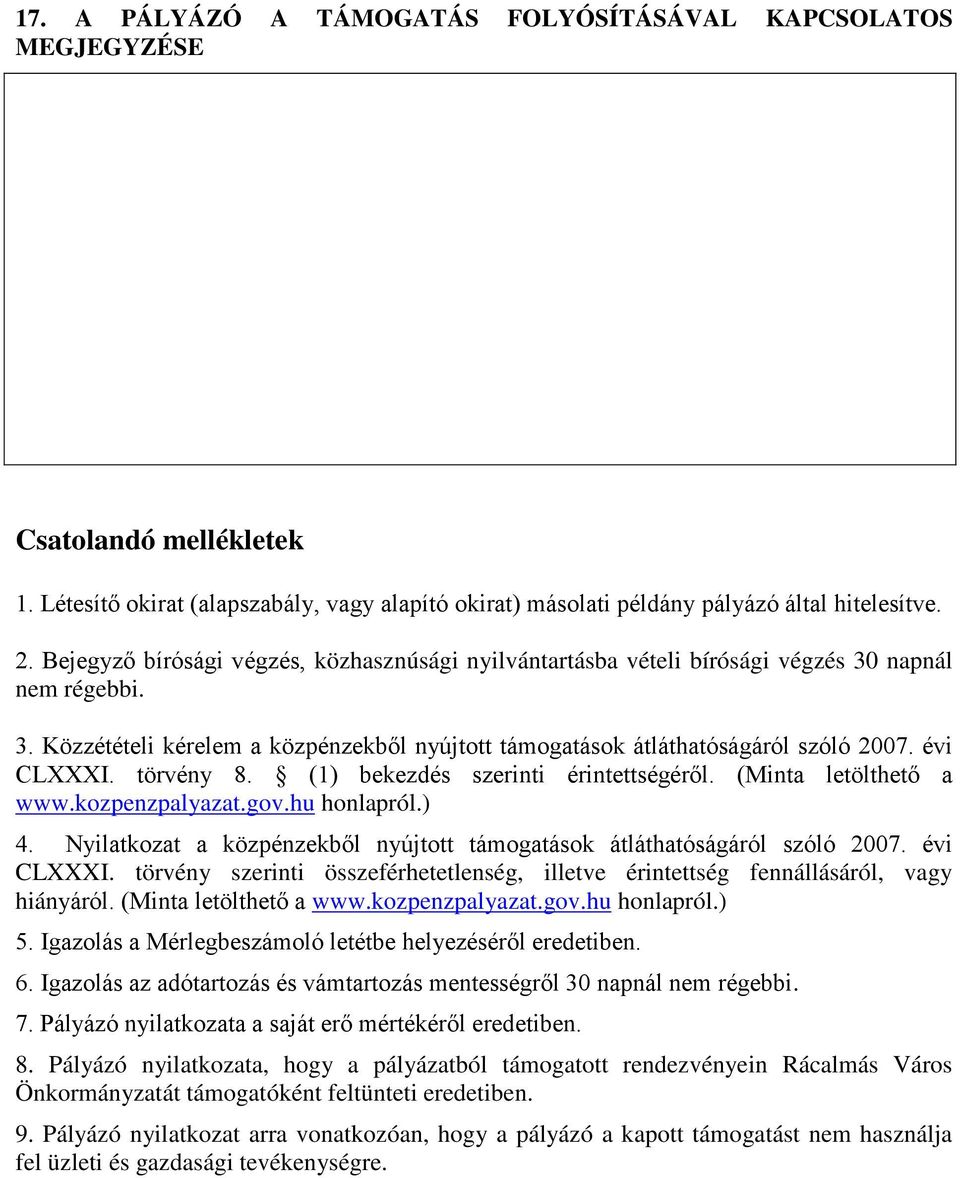 17. A PÁLYÁZÓ A TÁMOGATÁS FOLYÓSÍTÁSÁVAL KAPCSOLATOS MEGJEGYZÉSE

Csatolandó mellékletek

1. Létesítő okirat (alapszabály, vagy alapító okirat) másolati példány pályázó által hitelesítve.

2. Bejegyző bírósági végzés, közhasznúsági nyilvántartásba vételi bírósági végzés 30 napnál nem régebbi.

3. Közzétételi kérelem a közpénzekből nyújtott támogatások átláthatóságáról szóló 2007. évi CLXXXI. törvény 8. § (1) bekezdés szerinti érintettségéről. (Minta letölthető a www.kozpenzpalyazat.gov.hu honlapról.)

4. Nyilatkozat a közpénzekből nyújtott támogatások átláthatóságáról szóló 2007. évi CLXXXI. törvény szerinti összeférhetetlenség, illetve érintettség fennállásáról, vagy hiányáról. (Minta letölthető a www.kozpenzpalyazat.gov.hu honlapról.)

5. Igazolás a Mérlegbeszámoló letétbe helyezéséről eredetiben.

6. Igazolás az adótartozás és vámtartozás mentességről 30 napnál nem régebbi.

7. Pályázó nyilatkozata a saját erő mértékéről eredetiben.

8. Pályázó nyilatkozata, hogy a pályázatból támogatott rendezvényein Rácalmás Város Önkormányzatát támogatóként feltünteti eredetiben.

9. Pályázó nyilatkozat arra vonatkozóan, hogy a pályázó a kapott támogatást nem használja fel üzleti és gazdasági tevékenységre.